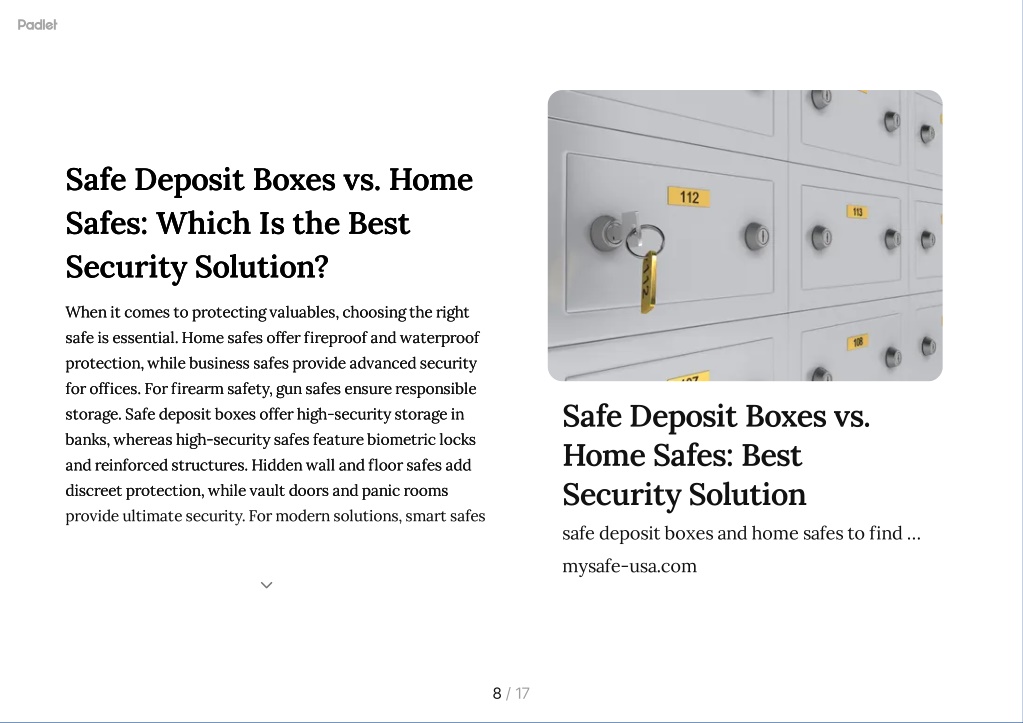 Padlet

Safe Deposit Boxes vs. Home Safes: Which Is the Best Security Solution?

When it comes to protecting valuables, choosing the right safe is essential. Home safes offer fireproof and waterproof protection, while business safes provide advanced security for offices. For firearm safety, gun safes ensure responsible storage. Safe deposit boxes offer high-security storage in banks, whereas high-security safes feature biometric locks and reinforced structures. Hidden wall and floor safes add discreet protection, while vault doors and panic rooms provide ultimate security. For modern solutions, smart safes

112

113

108

Safe Deposit Boxes vs. Home Safes: Best Security Solution

safe deposit boxes and home safes to find ...

mysafe-usa.com

8 / 17